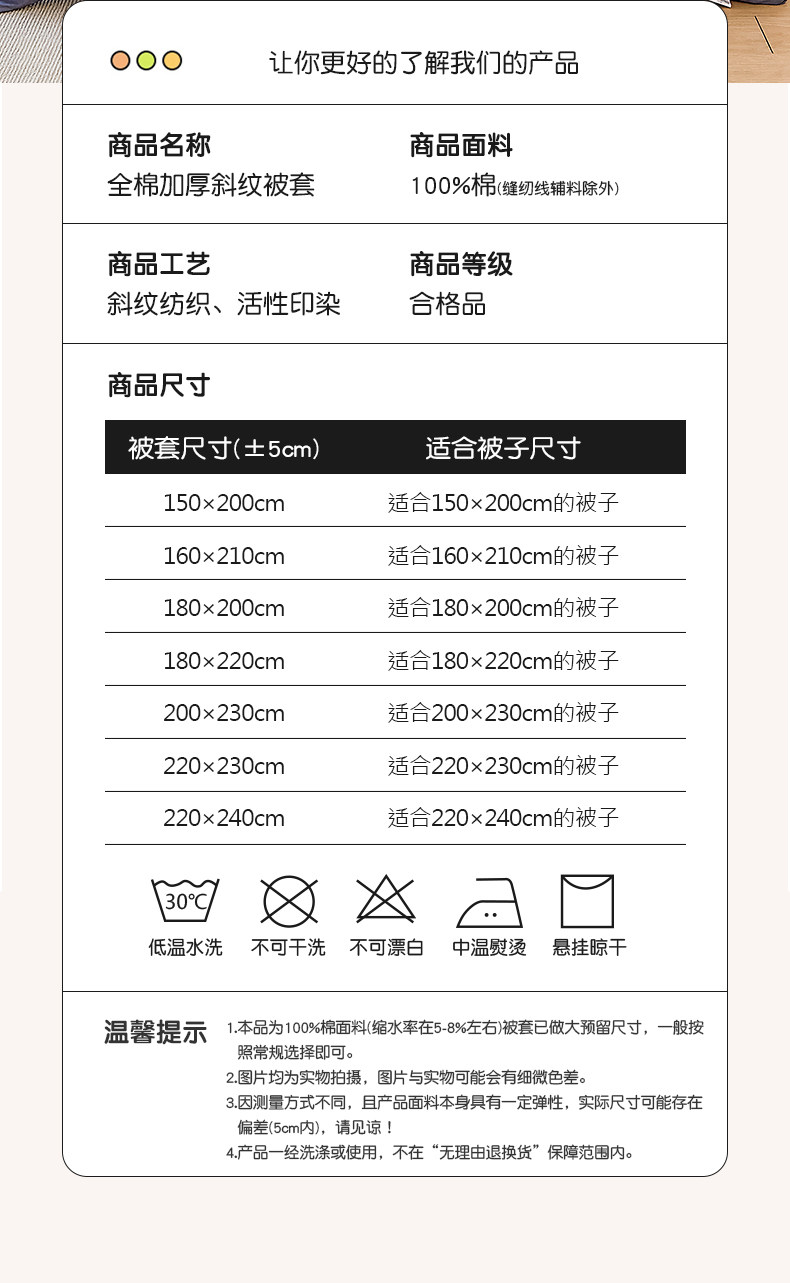 让你更好的了解我们的产品

商品名称
全棉加厚斜纹被套

商品面料
100%棉(缝纫线辅料除外)

商品工艺
斜纹纺织、活性印染

商品等级
合格品

商品尺寸

| 被套尺寸(±5cm) | 适合被子尺寸 |
|---|---|
| 150×200cm | 适合150×200cm的被子 |
| 160×210cm | 适合160×210cm的被子 |
| 180×200cm | 适合180×200cm的被子 |
| 180×220cm | 适合180×220cm的被子 |
| 200×230cm | 适合200×230cm的被子 |
| 220×230cm | 适合220×230cm的被子 |
| 220×240cm | 适合220×240cm的被子 |

30℃
低温水洗 不可干洗 不可漂白 中温熨烫 悬挂晾干

温馨提示
1.本品为100%棉面料(缩水率在5-8%左右)被套已做大预留尺寸，一般按照常规选择即可。
2.图片均为实物拍摄，图片与实物可能会有细微色差。
3.因测量方式不同，且产品面料本身具有一定弹性，实际尺寸可能存在偏差(5cm内)，请见谅！
4.产品一经洗涤或使用，不在“无理由退换货”保障范围内。